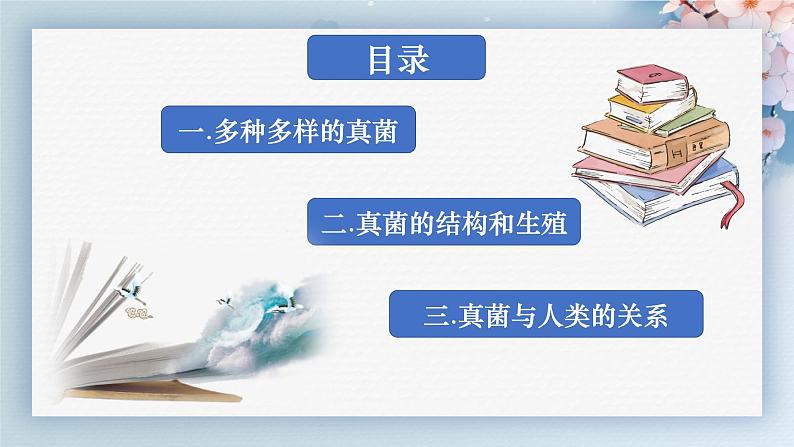 目录

一.多种多样的真菌

二.真菌的结构和生殖

三.真菌与人类的关系